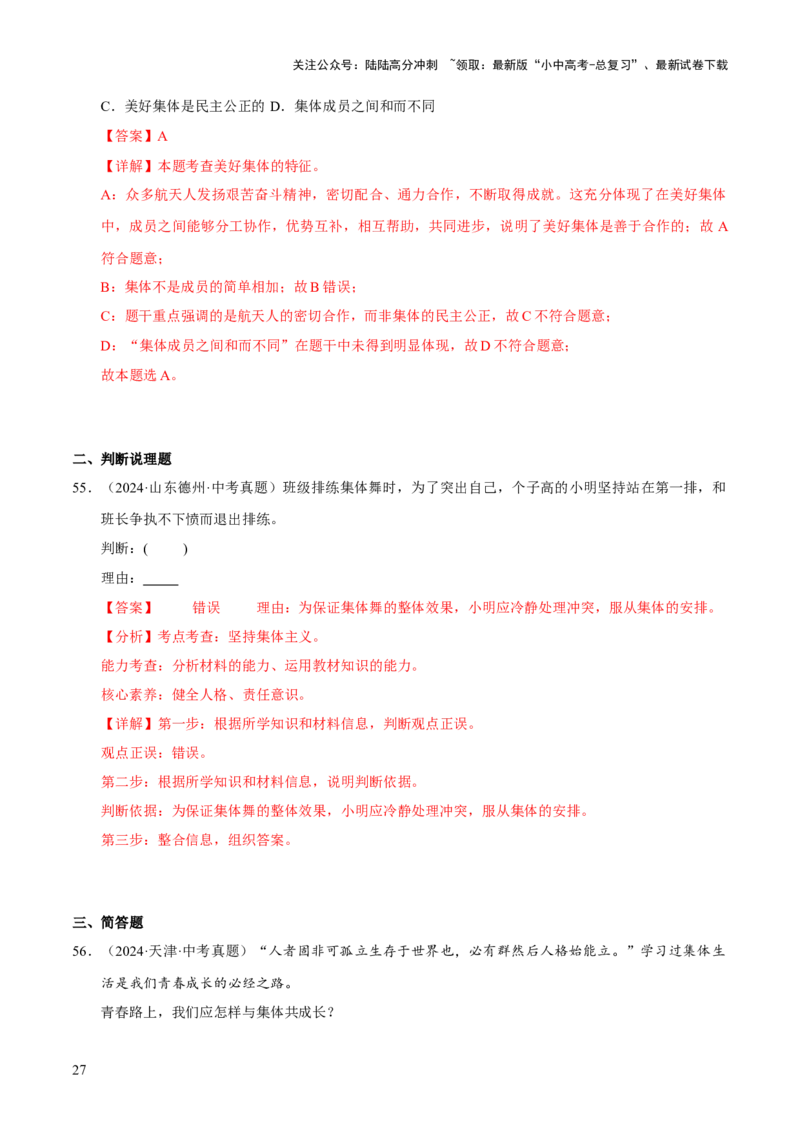 关注公众号：陆陆高分冲刺 ~领取：最新版“小中高考-总复习”、最新试卷下载

C．美好集体是民主公正的 D．集体成员之间和而不同

【答案】A

【详解】本题考查美好集体的特征。

A：众多航天人发扬艰苦奋斗精神，密切配合、通力合作，不断取得成就。这充分体现了在美好集体中，成员之间能够分工协作，优势互补，相互帮助，共同进步，说明了美好集体是善于合作的；故 A 符合题意；

B：集体不是成员的简单相加；故 B 错误；

C：题干重点强调的是航天人的密切合作，而非集体的民主公正，故 C 不符合题意；

D：“集体成员之间和而不同”在题干中未得到明显体现，故 D 不符合题意；

故本题选 A。

二、判断说理题

55．（2024·山东德州·中考真题）班级排练集体舞时，为了突出自己，个子高的小明坚持站在第一排，和班长争执不下愤而退出排练。

判断：(　　)

理由：_____

【答案】　错误　理由：为保证集体舞的整体效果，小明应冷静处理冲突，服从集体的安排。

【分析】考点考查：坚持集体主义。

能力考查：分析材料的能力、运用教材知识的能力。

核心素养：健全人格、责任意识。

【详解】第一步：根据所学知识和材料信息，判断观点正误。

观点正误：错误。

第二步：根据所学知识和材料信息，说明判断依据。

判断依据：为保证集体舞的整体效果，小明应冷静处理冲突，服从集体的安排。

第三步：整合信息，组织答案。

三、简答题

56．（2024·天津·中考真题）“人者固非可孤立生存于世界也，必有群然后人格始能立。”学习过集体生活是我们青春成长的必经之路。

青春路上，我们应怎样与集体共成长？

27